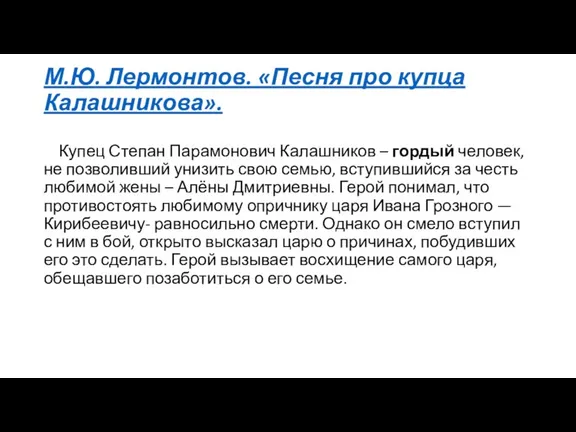 М.Ю. Лермонтов. «Песня про купца Калашникова».

Купец Степан Парамонович Калашников – гордый человек, не позволивший унизить свою семью, вступившийся за честь любимой жены – Алёны Дмитриевны. Герой понимал, что противостоять любимому опричнику царя Ивана Грозного — Кирибеевичу- равносильно смерти. Однако он смело вступил с ним в бой, открыто высказал царю о причинах, побудивших его это сделать. Герой вызывает восхищение самого царя, обещавшего позаботиться о его семье.